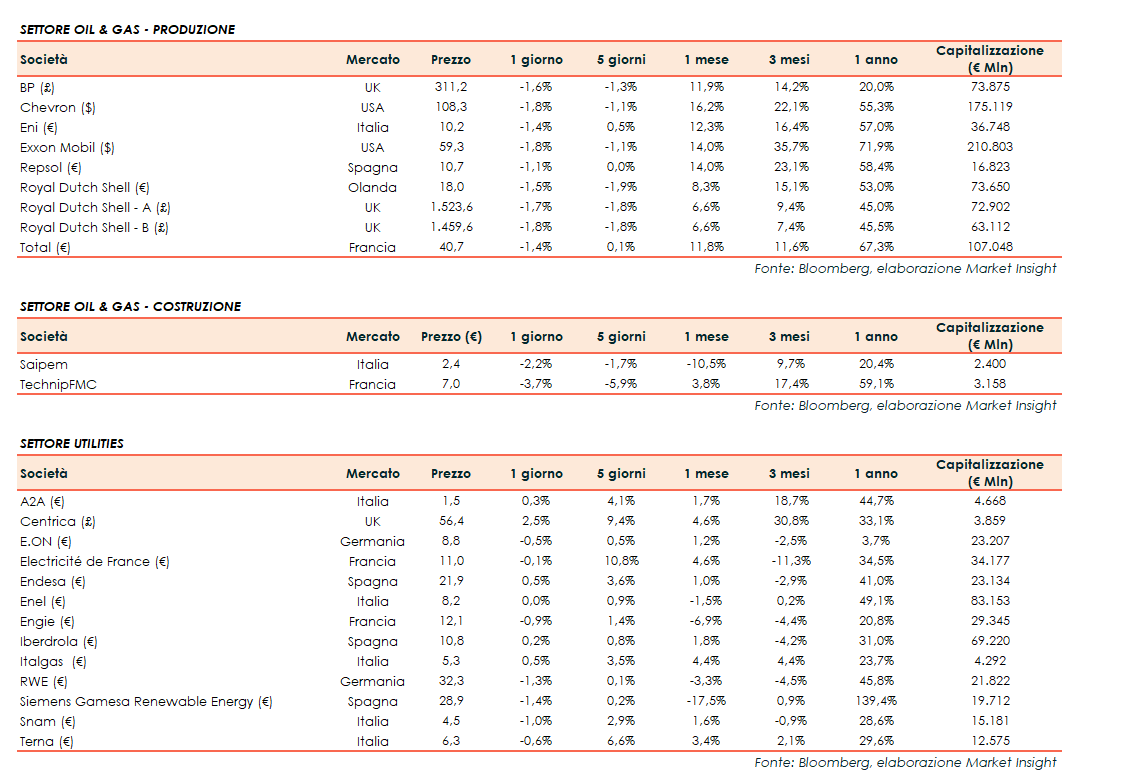 SETTORE OIL & GAS - PRODUZIONE

| Società | Mercato | Prezzo | 1 giorno | 5 giorni | 1 mese | 3 mesi | 1 anno | Capitalizzazione (€ Mln) |
|---|---|---|---|---|---|---|---|---|
| BP (£) | UK | 311,2 | -1,6% | -1,3% | 11,9% | 14,2% | 20,0% | 73.875 |
| Chevron ($) | USA | 108,3 | -1,8% | -1,1% | 16,2% | 22,1% | 55,3% | 175.119 |
| Eni (€) | Italia | 10,2 | -1,4% | 0,5% | 12,3% | 16,4% | 57,0% | 36.748 |
| Exxon Mobil ($) | USA | 59,3 | -1,8% | -1,1% | 14,0% | 35,7% | 71,9% | 210.803 |
| Repsol (€) | Spagna | 10,7 | -1,1% | 0,0% | 14,0% | 23,1% | 58,4% | 16.823 |
| Royal Dutch Shell (€) | Olanda | 18,0 | -1,5% | -1,9% | 8,3% | 15,1% | 53,0% | 73.650 |
| Royal Dutch Shell - A (£) | UK | 1.523,6 | -1,7% | -1,8% | 6,6% | 9,4% | 45,0% | 72.902 |
| Royal Dutch Shell - B (£) | UK | 1.459,6 | -1,8% | -1,8% | 6,6% | 7,4% | 45,5% | 63.112 |
| Total (€) | Francia | 40,7 | -1,4% | 0,1% | 11,8% | 11,6% | 67,3% | 107.048 |

Fonte: Bloomberg, elaborazione Market Insight

SETTORE OIL & GAS - COSTRUZIONE

| Società | Mercato | Prezzo (€) | 1 giorno | 5 giorni | 1 mese | 3 mesi | 1 anno | Capitalizzazione (€ Mln) |
|---|---|---|---|---|---|---|---|---|
| Saipem | Italia | 2,4 | -2,2% | -1,7% | -10,5% | 9,7% | 20,4% | 2.400 |
| TechnipFMC | Francia | 7,0 | -3,7% | -5,9% | 3,8% | 17,4% | 59,1% | 3.158 |

Fonte: Bloomberg, elaborazione Market Insight

SETTORE UTILITIES

| Società | Mercato | Prezzo | 1 giorno | 5 giorni | 1 mese | 3 mesi | 1 anno | Capitalizzazione (€ Mln) |
|---|---|---|---|---|---|---|---|---|
| A2A (€) | Italia | 1,5 | 0,3% | 4,1% | 1,7% | 18,7% | 44,7% | 4.668 |
| Centrica (£) | UK | 56,4 | 2,5% | 9,4% | 4,6% | 30,8% | 33,1% | 3.859 |
| E.ON (€) | Germania | 8,8 | -0,5% | 0,5% | 1,2% | -2,5% | 3,7% | 23.207 |
| Electricité de France (€) | Francia | 11,0 | -0,1% | 10,8% | 4,6% | -11,3% | 34,5% | 34.177 |
| Endesa (€) | Spagna | 21,9 | 0,5% | 3,6% | 1,0% | -2,9% | 41,0% | 23.134 |
| Enel (€) | Italia | 8,2 | 0,0% | 0,9% | -1,5% | 0,2% | 49,1% | 83.153 |
| Engie (€) | Francia | 12,1 | -0,9% | 1,4% | -6,9% | -4,4% | 20,8% | 29.345 |
| Iberdrola (€) | Spagna | 10,8 | 0,2% | 0,8% | 1,8% | -4,2% | 31,0% | 69.220 |
| Italgas (€) | Italia | 5,3 | 0,5% | 3,5% | 4,4% | 4,4% | 23,7% | 4.292 |
| RWE (€) | Germania | 32,3 | -1,3% | 0,1% | -3,3% | -4,5% | 45,8% | 21.822 |
| Siemens Gamesa Renewable Energy (€) | Spagna | 28,9 | -1,4% | 0,2% | -17,5% | 0,9% | 139,4% | 19.712 |
| Snam (€) | Italia | 4,5 | -1,0% | 2,9% | 1,6% | -0,9% | 28,6% | 15.181 |
| Terna (€) | Italia | 6,3 | -0,6% | 6,6% | 3,4% | 2,1% | 29,6% | 12.575 |

Fonte: Bloomberg, elaborazione Market Insight